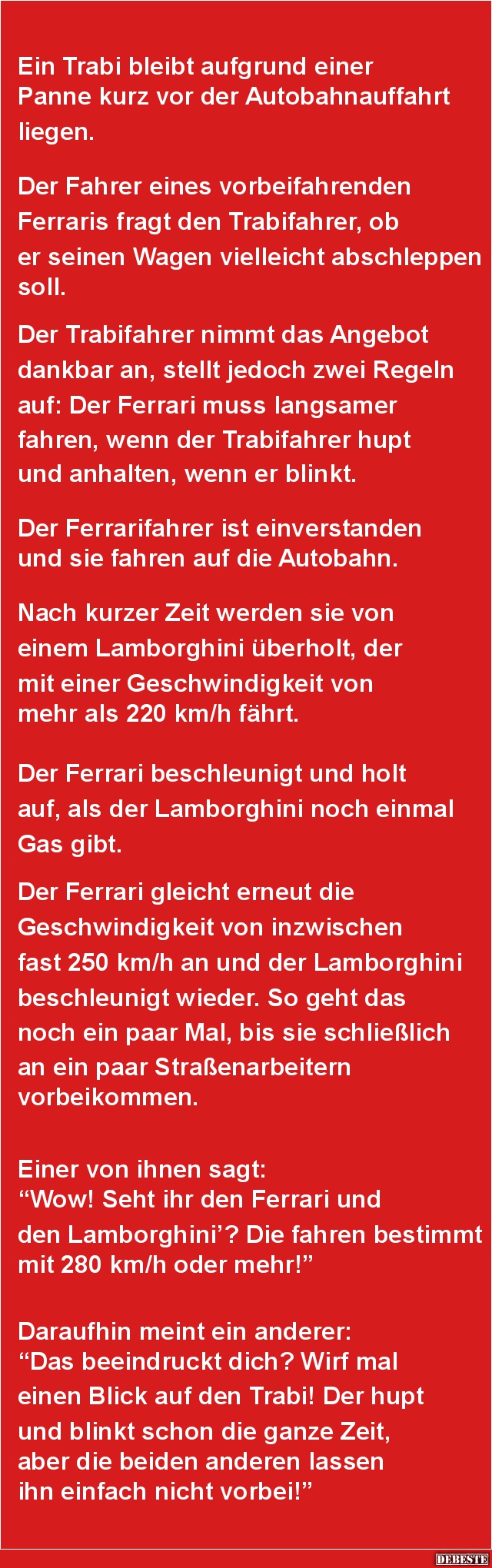 Ein Trabi bleibt aufgrund einer Panne kurz vor der Autobahnauffahrt liegen.

Der Fahrer eines vorbeifahrenden Ferraris fragt den Trabifahrer, ob er seinen Wagen vielleicht abschleppen soll.

Der Trabifahrer nimmt das Angebot dankbar an, stellt jedoch zwei Regeln auf: Der Ferrari muss langsamer fahren, wenn der Trabifahrer hupt und anhalten, wenn er blinkt.

Der Ferrarifahrer ist einverstanden und sie fahren auf die Autobahn.

Nach kurzer Zeit werden sie von einem Lamborghini überholt, der mit einer Geschwindigkeit von mehr als 220 km/h fährt.

Der Ferrari beschleunigt und holt auf, als der Lamborghini noch einmal Gas gibt.

Der Ferrari gleicht erneut die Geschwindigkeit von inzwischen fast 250 km/h an und der Lamborghini beschleunigt wieder. So geht das noch ein paar Mal, bis sie schließlich an ein paar Straßenarbeitern vorbeikommen.

Einer von ihnen sagt:
"Wow! Seht ihr den Ferrari und den Lamborghini'? Die fahren bestimmt mit 280 km/h oder mehr!"

Daraufhin meint ein anderer:
"Das beeindruckt dich? Wirf mal einen Blick auf den Trabi! Der hupt und blinkt schon die ganze Zeit, aber die beiden anderen lassen ihn einfach nicht vorbei!"

DEBESTE